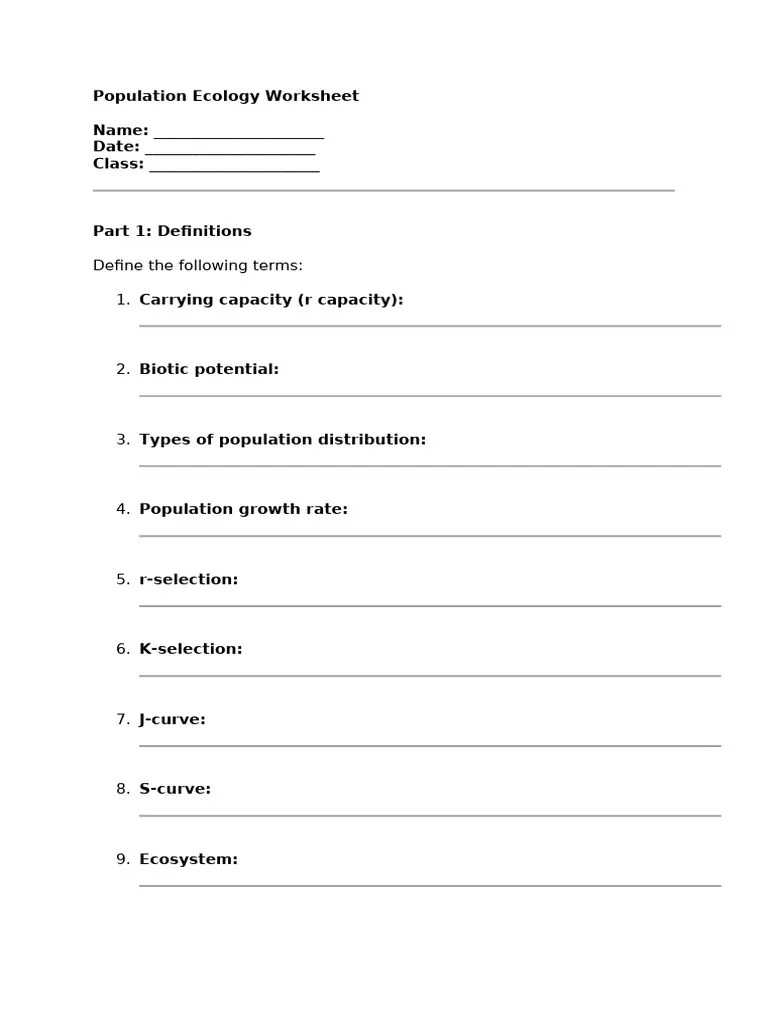 Population Ecology Worksheet

Name: ____
Date: ____
Class: ____

Part 1: Definitions

Define the following terms:

1. Carrying capacity (r capacity): ____

2. Biotic potential: ____

3. Types of population distribution: ____

4. Population growth rate: ____

5. r-selection: ____

6. K-selection: ____

7. J-curve: ____

8. S-curve: ____

9. Ecosystem: ____